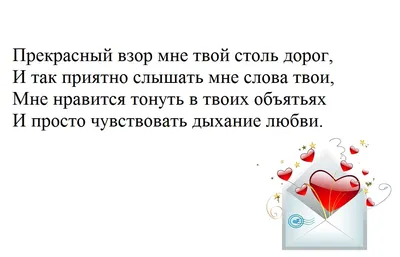 Прекрасный взор мне твой столь дорог,
И так приятно слышать мне слова твои,
Мне нравится тонуть в твоих объятьях
И просто чувствовать дыхание любви.